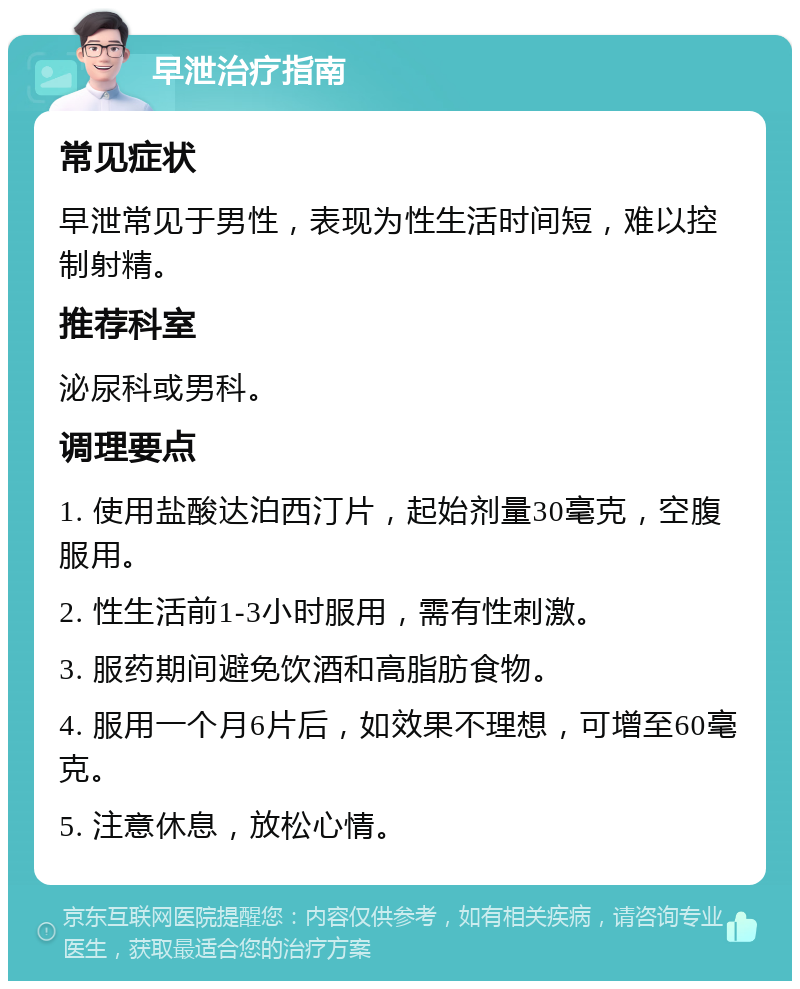 早泄治疗指南

常见症状

早泄常见于男性，表现为性生活时间短，难以控制射精。

推荐科室

泌尿科或男科。

调理要点

1. 使用盐酸达泊西汀片，起始剂量30毫克，空腹服用。

2. 性生活前1-3小时服用，需有性刺激。

3. 服药期间避免饮酒和高脂肪食物。

4. 服用一个月6片后，如效果不理想，可增至60毫克。

5. 注意休息，放松心情。

京东互联网医院提醒您：内容仅供参考，如有相关疾病，请咨询专业医生，获取最适合您的治疗方案